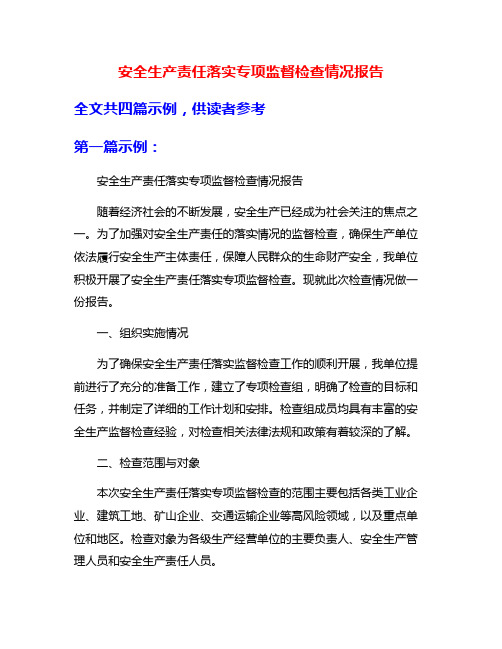 安全生产责任落实专项监督检查情况报告

全文共四篇示例，供读者参考

第一篇示例：

安全生产责任落实专项监督检查情况报告

随着经济社会的不断发展，安全生产已经成为社会关注的焦点之一。为了加强对安全生产责任的落实情况的监督检查，确保生产单位依法履行安全生产主体责任，保障人民群众的生命财产安全，我单位积极开展了安全生产责任落实专项监督检查。现就此次检查情况做一份报告。

一、组织实施情况

为了确保安全生产责任落实监督检查工作的顺利开展，我单位提前进行了充分的准备工作，建立了专项检查组，明确了检查的目标和任务，并制定了详细的工作计划和安排。检查组成员均具有丰富的安全生产监督检查经验，对检查相关法律法规和政策有着较深的了解。

二、检查范围与对象

本次安全生产责任落实专项监督检查的范围主要包括各类工业企业、建筑工地、矿山企业、交通运输企业等高风险领域，以及重点单位和地区。检查对象为各级生产经营单位的主要负责人、安全生产管理人员和安全生产责任人员。